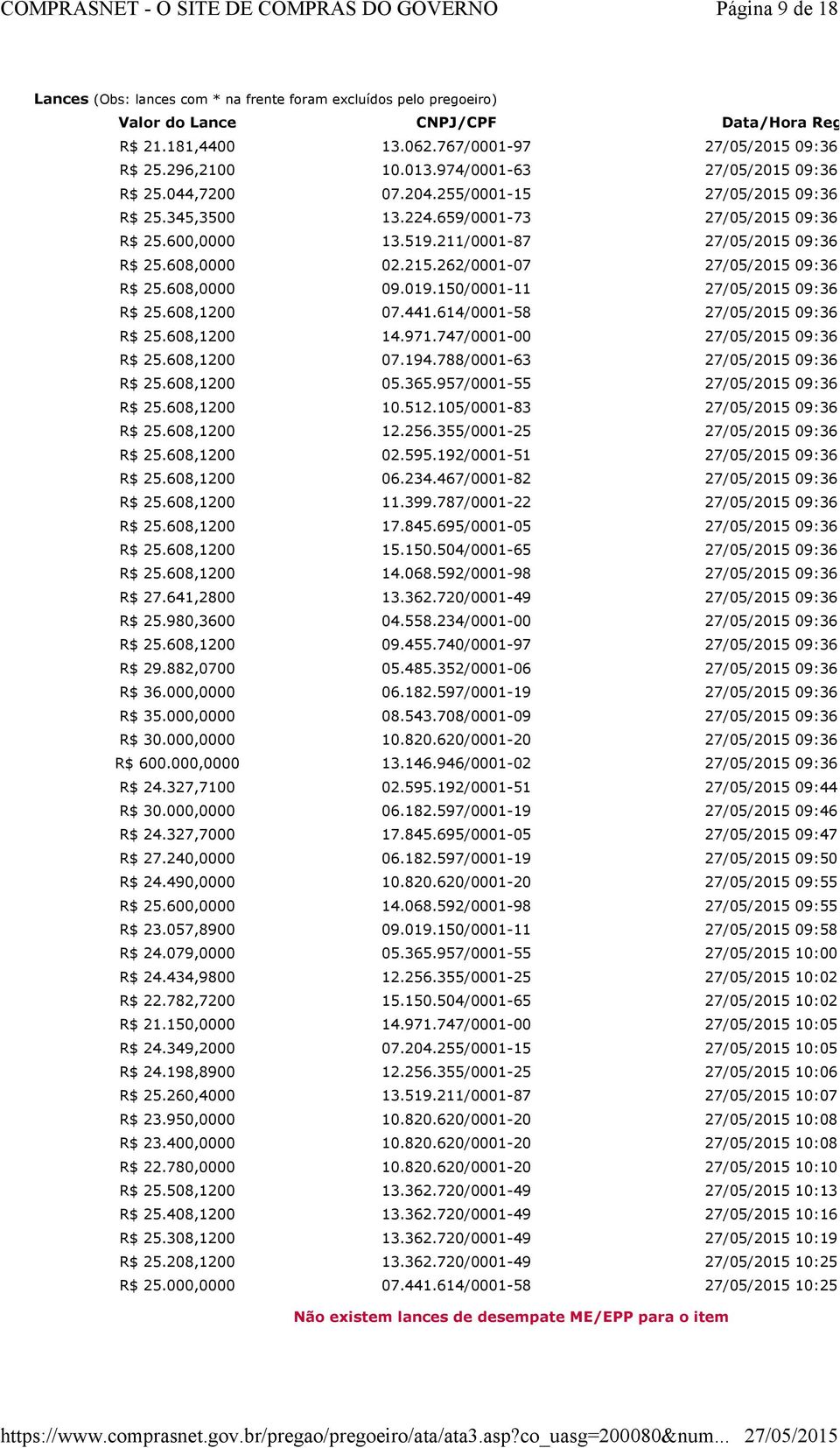 COMPRASNET - O SITE DE COMPRAS DO GOVERNO Página 9 de 18

**Lances** (Obs: lances com * na frente foram excluídos pelo pregoeiro)

| Valor do Lance | CNPJ/CPF | Data/Hora Reg |
|---|---|---|
| R$ 21.181,4400 | 13.062.767/0001-97 | 27/05/2015 09:36 |
| R$ 25.296,2100 | 10.013.974/0001-63 | 27/05/2015 09:36 |
| R$ 25.044,7200 | 07.204.255/0001-15 | 27/05/2015 09:36 |
| R$ 25.345,3500 | 13.224.659/0001-73 | 27/05/2015 09:36 |
| R$ 25.600,0000 | 13.519.211/0001-87 | 27/05/2015 09:36 |
| R$ 25.608,0000 | 02.215.262/0001-07 | 27/05/2015 09:36 |
| R$ 25.608,0000 | 09.019.150/0001-11 | 27/05/2015 09:36 |
| R$ 25.608,1200 | 07.441.614/0001-58 | 27/05/2015 09:36 |
| R$ 25.608,1200 | 14.971.747/0001-00 | 27/05/2015 09:36 |
| R$ 25.608,1200 | 07.194.788/0001-63 | 27/05/2015 09:36 |
| R$ 25.608,1200 | 05.365.957/0001-55 | 27/05/2015 09:36 |
| R$ 25.608,1200 | 10.512.105/0001-83 | 27/05/2015 09:36 |
| R$ 25.608,1200 | 12.256.355/0001-25 | 27/05/2015 09:36 |
| R$ 25.608,1200 | 02.595.192/0001-51 | 27/05/2015 09:36 |
| R$ 25.608,1200 | 06.234.467/0001-82 | 27/05/2015 09:36 |
| R$ 25.608,1200 | 11.399.787/0001-22 | 27/05/2015 09:36 |
| R$ 25.608,1200 | 17.845.695/0001-05 | 27/05/2015 09:36 |
| R$ 25.608,1200 | 15.150.504/0001-65 | 27/05/2015 09:36 |
| R$ 25.608,1200 | 14.068.592/0001-98 | 27/05/2015 09:36 |
| R$ 27.641,2800 | 13.362.720/0001-49 | 27/05/2015 09:36 |
| R$ 25.980,3600 | 04.558.234/0001-00 | 27/05/2015 09:36 |
| R$ 25.608,1200 | 09.455.740/0001-97 | 27/05/2015 09:36 |
| R$ 29.882,0700 | 05.485.352/0001-06 | 27/05/2015 09:36 |
| R$ 36.000,0000 | 06.182.597/0001-19 | 27/05/2015 09:36 |
| R$ 35.000,0000 | 08.543.708/0001-09 | 27/05/2015 09:36 |
| R$ 30.000,0000 | 10.820.620/0001-20 | 27/05/2015 09:36 |
| R$ 600.000,0000 | 13.146.946/0001-02 | 27/05/2015 09:36 |
| R$ 24.327,7100 | 02.595.192/0001-51 | 27/05/2015 09:44 |
| R$ 30.000,0000 | 06.182.597/0001-19 | 27/05/2015 09:46 |
| R$ 24.327,7000 | 17.845.695/0001-05 | 27/05/2015 09:47 |
| R$ 27.240,0000 | 06.182.597/0001-19 | 27/05/2015 09:50 |
| R$ 24.490,0000 | 10.820.620/0001-20 | 27/05/2015 09:55 |
| R$ 25.600,0000 | 14.068.592/0001-98 | 27/05/2015 09:55 |
| R$ 23.057,8900 | 09.019.150/0001-11 | 27/05/2015 09:58 |
| R$ 24.079,0000 | 05.365.957/0001-55 | 27/05/2015 10:00 |
| R$ 24.434,9800 | 12.256.355/0001-25 | 27/05/2015 10:02 |
| R$ 22.782,7200 | 15.150.504/0001-65 | 27/05/2015 10:02 |
| R$ 21.150,0000 | 14.971.747/0001-00 | 27/05/2015 10:05 |
| R$ 24.349,2000 | 07.204.255/0001-15 | 27/05/2015 10:05 |
| R$ 24.198,8900 | 12.256.355/0001-25 | 27/05/2015 10:06 |
| R$ 25.260,4000 | 13.519.211/0001-87 | 27/05/2015 10:07 |
| R$ 23.950,0000 | 10.820.620/0001-20 | 27/05/2015 10:08 |
| R$ 23.400,0000 | 10.820.620/0001-20 | 27/05/2015 10:08 |
| R$ 22.780,0000 | 10.820.620/0001-20 | 27/05/2015 10:10 |
| R$ 25.508,1200 | 13.362.720/0001-49 | 27/05/2015 10:13 |
| R$ 25.408,1200 | 13.362.720/0001-49 | 27/05/2015 10:16 |
| R$ 25.308,1200 | 13.362.720/0001-49 | 27/05/2015 10:19 |
| R$ 25.208,1200 | 13.362.720/0001-49 | 27/05/2015 10:25 |
| R$ 25.000,0000 | 07.441.614/0001-58 | 27/05/2015 10:25 |

Não existem lances de desempate ME/EPP para o item

https://www.comprasnet.gov.br/pregao/pregoeiro/ata/ata3.asp?co_uasg=200080&num... 27/05/2015